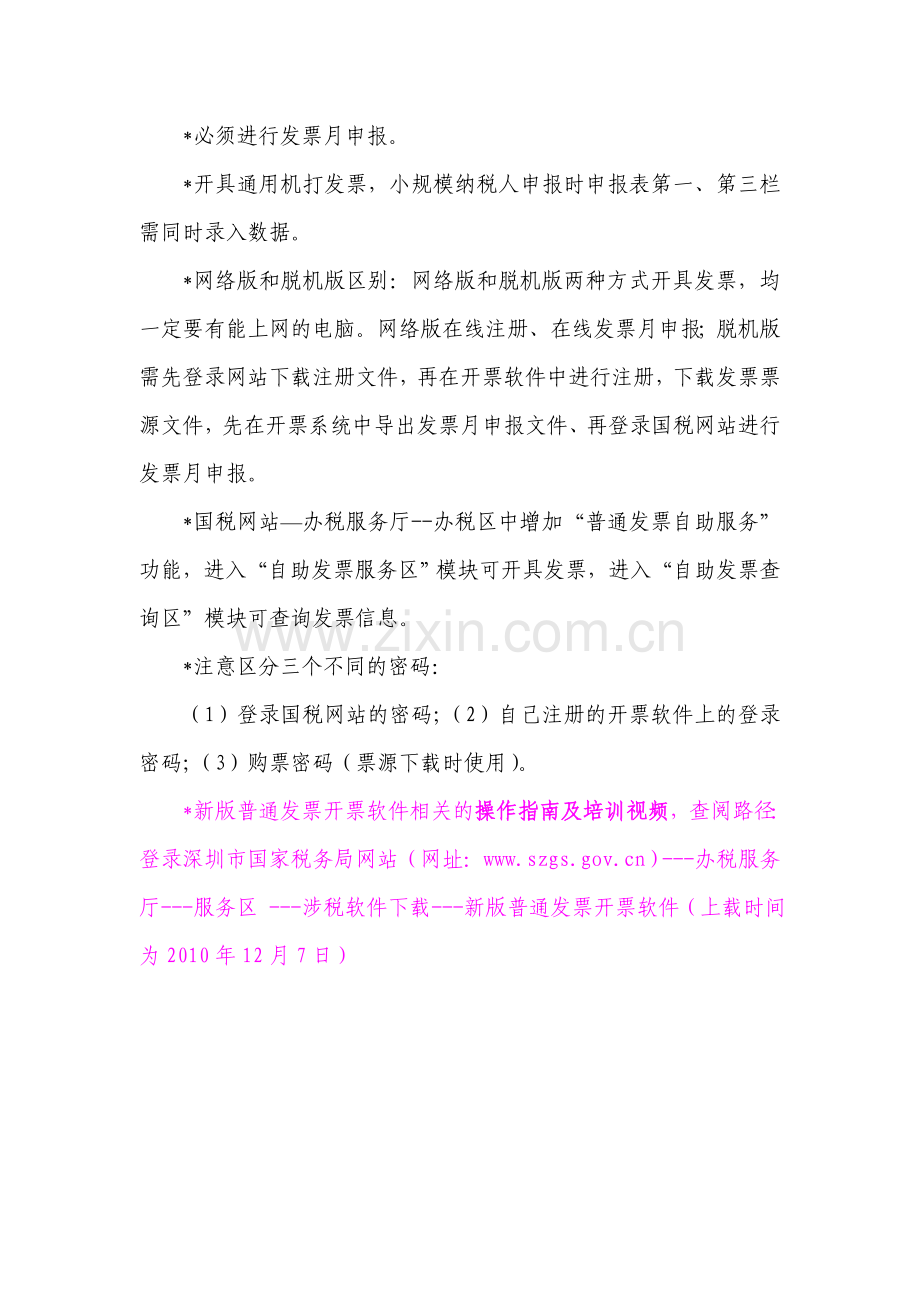 *必须进行发票月申报。

*开具通用机打发票，小规模纳税人申报时申报表第一、第三栏需同时录入数据。

*网络版和脱机版区别：网络版和脱机版两种方式开具发票，均一定要有能上网的电脑。网络版在线注册、在线发票月申报；脱机版需先登录网站下载注册文件，再在开票软件中进行注册，下载发票票源文件，先在开票系统中导出发票月申报文件、再登录国税网站进行发票月申报。

*国税网站—办税服务厅--办税区中增加“普通发票自助服务”功能，进入“自助发票服务区”模块可开具发票，进入“自助发票查询区”模块可查询发票信息。

www.zixin.com.cn

*注意区分三个不同的密码：

（1）登录国税网站的密码；（2）自己注册的开票软件上的登录密码；（3）购票密码（票源下载时使用）。

*新版普通发票开票软件相关的操作指南及培训视频，查阅路径：登录深圳市国家税务局网站（网址：www.szgs.gov.cn）---办税服务厅---服务区 ---涉税软件下载---新版普通发票开票软件（上载时间为 2010 年 12 月 7 日）